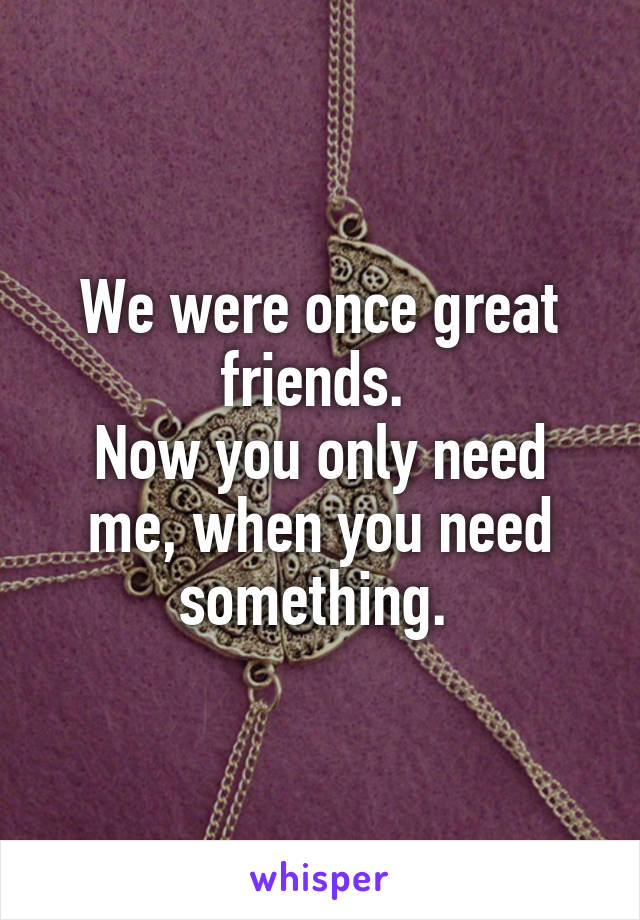 We were once great friends.
Now you only need me, when you need something.

whisper